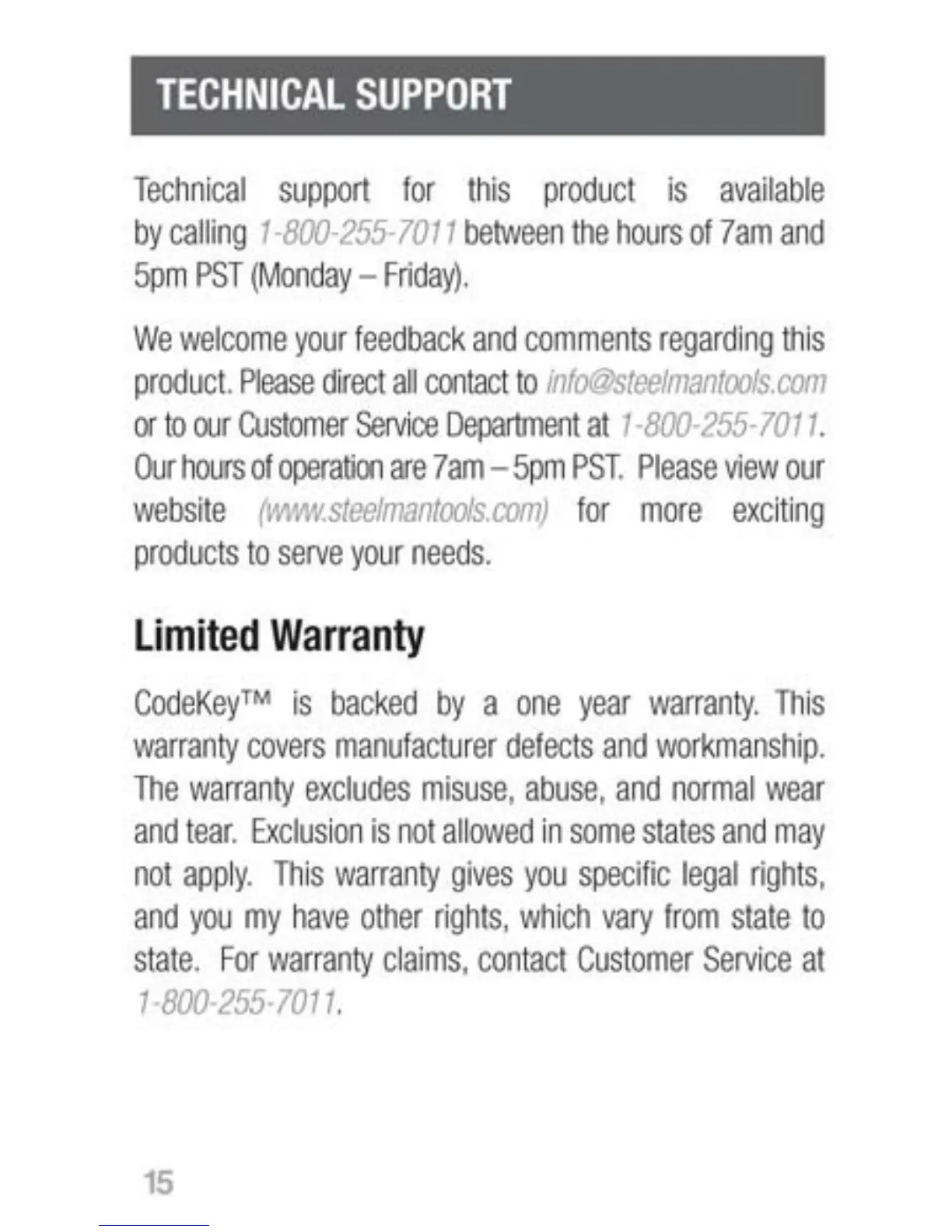 TECHNICAL SUPPORT

Technical support for this product is available by calling 1-800-255-7011 between the hours of 7am and 5pm PST (Monday – Friday).

We welcome your feedback and comments regarding this product. Please direct all contact to info@steelmantools.com or to our Customer Service Department at 1-800-255-7011. Our hours of operation are 7am – 5pm PST. Please view our website (www.steelmantools.com) for more exciting products to serve your needs.

Limited Warranty

CodeKey™ is backed by a one year warranty. This warranty covers manufacturer defects and workmanship. The warranty excludes misuse, abuse, and normal wear and tear. Exclusion is not allowed in some states and may not apply. This warranty gives you specific legal rights, and you my have other rights, which vary from state to state. For warranty claims, contact Customer Service at 1-800-255-7011.

15